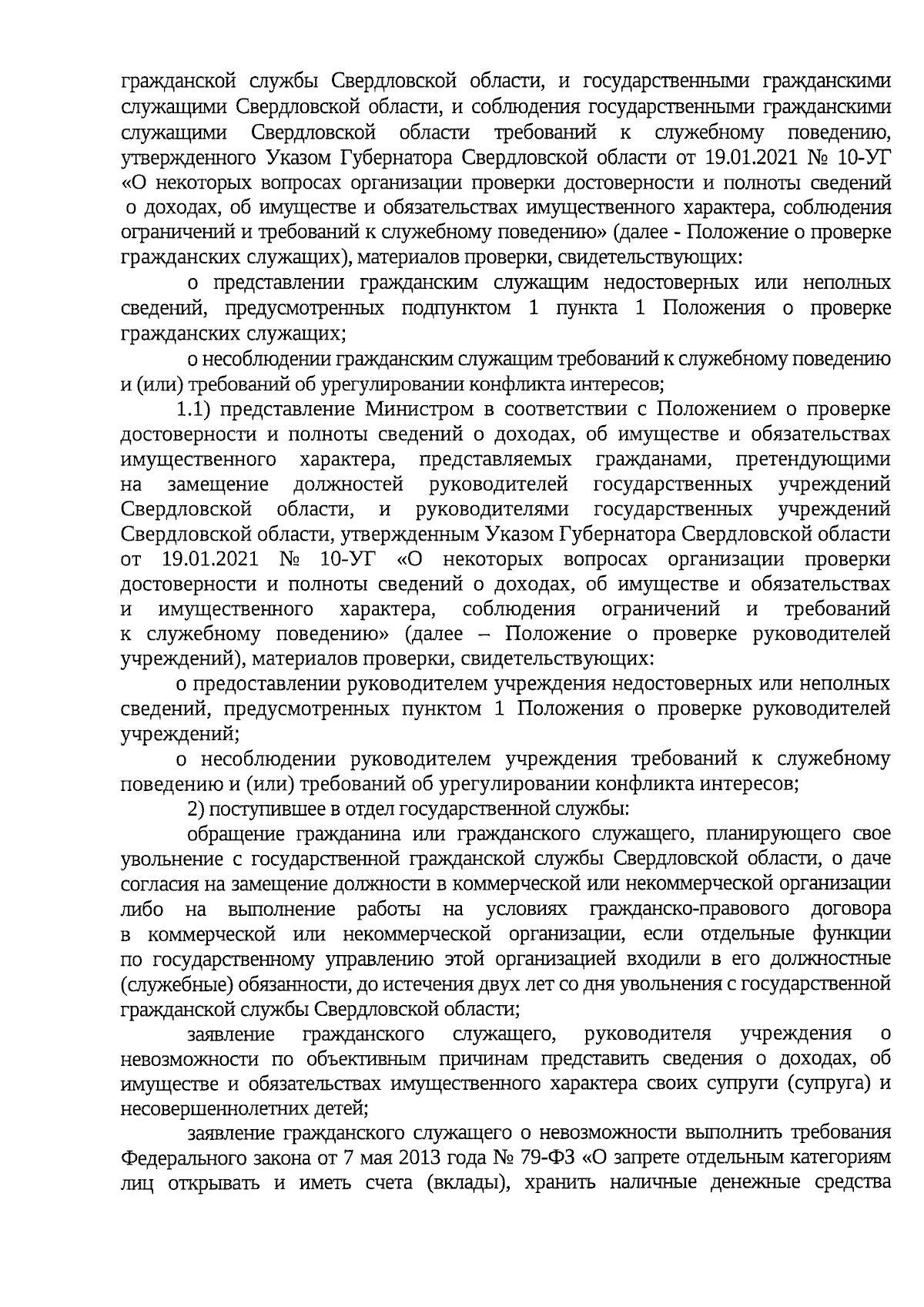 гражданской службы Свердловской области, и государственными гражданскими служащими Свердловской области, и соблюдения государственными гражданскими служащими Свердловской области требований к служебному поведению, утвержденного Указом Губернатора Свердловской области от 19.01.2021 № 10-УГ «О некоторых вопросах организации проверки достоверности и полноты сведений о доходах, об имуществе и обязательствах имущественного характера, соблюдения ограничений и требований к служебному поведению» (далее - Положение о проверке гражданских служащих), материалов проверки, свидетельствующих:

о представлении гражданским служащим недостоверных или неполных сведений, предусмотренных подпунктом 1 пункта 1 Положения о проверке гражданских служащих;

о несоблюдении гражданским служащим требований к служебному поведению и (или) требований об урегулировании конфликта интересов;

1.1) представление Министром в соответствии с Положением о проверке достоверности и полноты сведений о доходах, об имуществе и обязательствах имущественного характера, представляемых гражданами, претендующими на замещение должностей руководителей государственных учреждений Свердловской области, и руководителями государственных учреждений Свердловской области, утвержденным Указом Губернатора Свердловской области от 19.01.2021 № 10-УГ «О некоторых вопросах организации проверки достоверности и полноты сведений о доходах, об имуществе и обязательствах и имущественного характера, соблюдения ограничений и требований к служебному поведению» (далее – Положение о проверке руководителей учреждений), материалов проверки, свидетельствующих:

о предоставлении руководителем учреждения недостоверных или неполных сведений, предусмотренных пунктом 1 Положения о проверке руководителей учреждений;

о несоблюдении руководителем учреждения требований к служебному поведению и (или) требований об урегулировании конфликта интересов;

2) поступившее в отдел государственной службы:

обращение гражданина или гражданского служащего, планирующего свое увольнение с государственной гражданской службы Свердловской области, о даче согласия на замещение должности в коммерческой или некоммерческой организации либо на выполнение работы на условиях гражданско-правового договора в коммерческой или некоммерческой организации, если отдельные функции по государственному управлению этой организацией входили в его должностные (служебные) обязанности, до истечения двух лет со дня увольнения с государственной гражданской службы Свердловской области;

заявление гражданского служащего, руководителя учреждения о невозможности по объективным причинам представить сведения о доходах, об имуществе и обязательствах имущественного характера своих супруги (супруга) и несовершеннолетних детей;

заявление гражданского служащего о невозможности выполнить требования Федерального закона от 7 мая 2013 года № 79-ФЗ «О запрете отдельным категориям лиц открывать и иметь счета (вклады), хранить наличные денежные средства